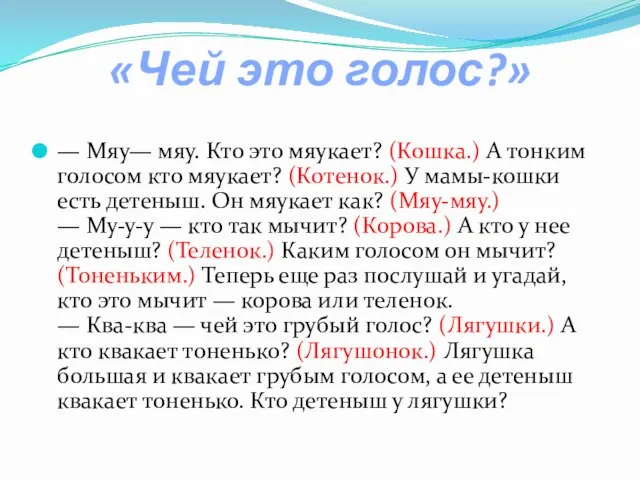 «Чей это голос?»

— Мяу— мяу. Кто это мяукает? (Кошка.) А тонким голосом кто мяукает? (Котенок.) У мамы-кошки есть детеныш. Он мяукает как? (Мяу-мяу.)
— Му-у-у — кто так мычит? (Корова.) А кто у нее детеныш? (Теленок.) Каким голосом он мычит? (Тоненьким.) Теперь еще раз послушай и угадай, кто это мычит — корова или теленок.
— Ква-ква — чей это грубый голос? (Лягушки.) А кто квакает тоненько? (Лягушонок.) Лягушка большая и квакает грубым голосом, а ее детеныш квакает тоненько. Кто детеныш у лягушки?